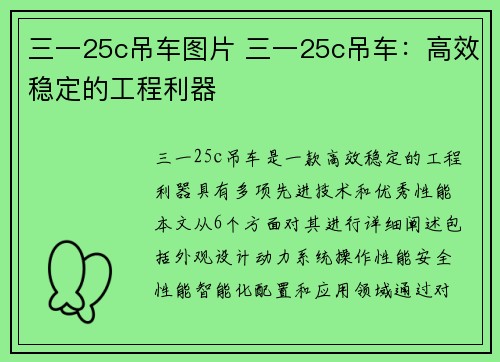 三一25c吊车图片 三一25c吊车：高效稳定的工程利器

三一25c吊车是一款高效稳定的工程利器具有多项先进技术和优秀性能本文从6个方面对其进行详细阐述包括外观设计动力系统操作性能安全性能智能化配置和应用领域通过对